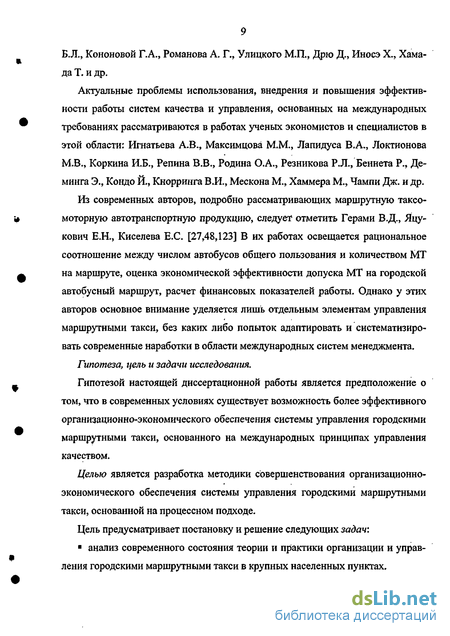 9

Б.Л., Кононовой Г.А., Романова А. Г., Улицкого М.П., Дрю Д., Иносэ Х., Хамада Т. и др.

Актуальные проблемы использования, внедрения и повышения эффективности работы систем качества и управления, основанных на международных требованиях рассматриваются в работах ученых экономистов и специалистов в этой области: Игнатьева А.В., Максимцова М.М., Лапидуса В.А., Локтионова М.В., Коркина И.Б., Репина В.В., Родина О.А., Резникова Р.Л., Беннета Р., Деминга Э., Кондо Й., Кнорринга В.И., Мескона М., Хаммера М., Чампи Дж. и др.

Из современных авторов, подробно рассматривающих маршрутную таксомоторную автотранспортную продукцию, следует отметить Герами В.Д., Яцукович Е.Н., Киселева Е.С. [27,48,123] В их работах освещается рациональное соотношение между числом автобусов общего пользования и количеством МТ на маршруте, оценка экономической эффективности допуска МТ на городской автобусный маршрут, расчет финансовых показателей работы. Однако у этих авторов основное внимание уделяется лишь отдельным элементам управления маршрутными такси, без каких либо попыток адаптировать и систематизировать современные наработки в области международных систем менеджмента.

Гипотеза, цель и задачи исследования.

Гипотезой настоящей диссертационной работы является предположение о том, что в современных условиях существует возможность более эффективного организационно-экономического обеспечения системы управления городскими маршрутными такси, основанного на международных принципах управления качеством.

Целью является разработка методики совершенствования организационно-экономического обеспечения системы управления городскими маршрутными такси, основанной на процессном подходе.

Цель предусматривает постановку и решение следующих задач:

▪ анализ современного состояния теории и практики организации и управления городскими маршрутными такси в крупных населенных пунктах.

dsLib.net
библиотека диссертаций